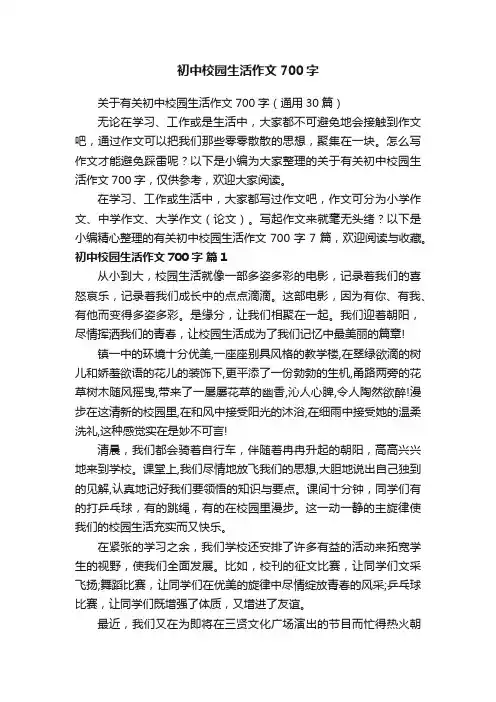 初中校园生活作文700字

关于有关初中校园生活作文700字（通用30篇）

无论在学习、工作或是生活中，大家都不可避免地会接触到作文吧，通过作文可以把我们那些零零散散的思想，聚集在一块。怎么写作文才能避免踩雷呢？以下是小编为大家整理的关于有关初中校园生活作文700字，仅供参考，欢迎大家阅读。

在学习、工作或生活中，大家都写过作文吧，作文可分为小学作文、中学作文、大学作文（论文）。写起作文来就毫无头绪？以下是小编精心整理的有关初中校园生活作文700字7篇，欢迎阅读与收藏。

初中校园生活作文700字 篇1

从小到大，校园生活就像一部多姿多彩的电影，记录着我们的喜怒哀乐，记录着我们成长中的点点滴滴。这部电影，因为有你、有我、有他而变得多姿多彩。是缘分，让我们相聚在一起。我们迎着朝阳，尽情挥洒我们的青春，让校园生活成为了我们记忆中最美丽的篇章!

镇一中的环境十分优美,一座座别具风格的教学楼,在翠绿欲滴的树儿和娇羞欲语的花儿的装饰下,更平添了一份勃勃的生机,甬路两旁的花草树木随风摇曳,带来了一屡屡花草的幽香,沁人心脾,令人陶然欲醉!漫步在这清新的校园里,在和风中接受阳光的沐浴,在细雨中接受她的温柔洗礼,这种感觉实在是妙不可言!

清晨，我们都会骑着自行车，伴随着冉冉升起的朝阳，高高兴兴地来到学校。课堂上,我们尽情地放飞我们的思想,大胆地说出自己独到的见解,认真地记好我们要领悟的知识与要点。课间十分钟，同学们有的打乒乓球，有的跳绳，有的在校园里漫步。这一动一静的主旋律使我们的校园生活充实而又快乐。

在紧张的学习之余，我们学校还安排了许多有益的活动来拓宽学生的视野，使我们全面发展。比如，校刊的征文比赛，让同学们文采飞扬;舞蹈比赛，让同学们在优美的旋律中尽情绽放青春的风采;乒乓球比赛，让同学们既增强了体质，又增进了友谊。

最近，我们又在为即将在三贤文化广场演出的节目而忙得热火朝